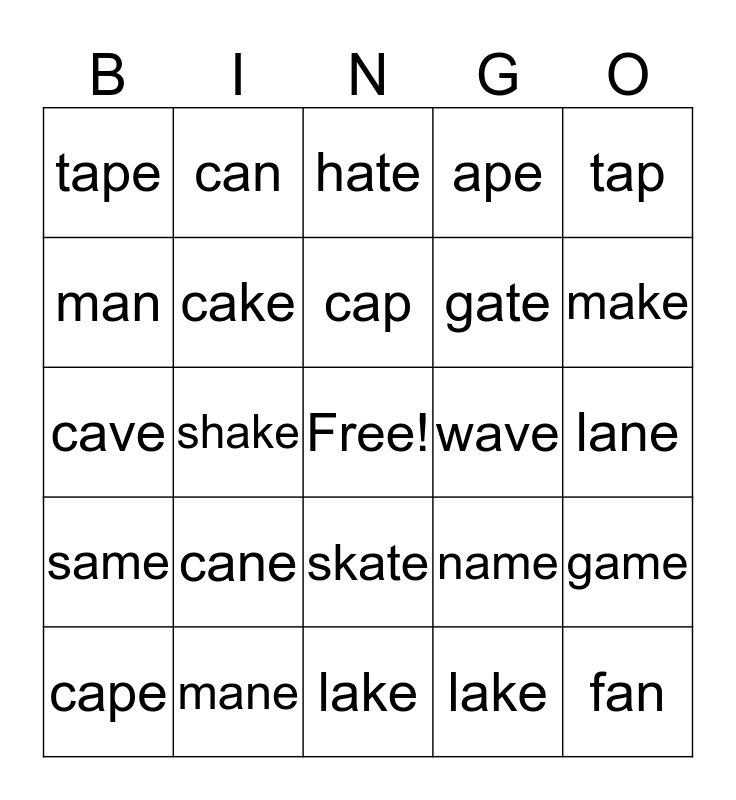 | B | I | N | G | O |
|---|---|---|---|---|
| tape | can | hate | ape | tap |
| man | cake | cap | gate | make |
| cave | shake | Free! | wave | lane |
| same | cane | skate | name | game |
| cape | mane | lake | lake | fan |